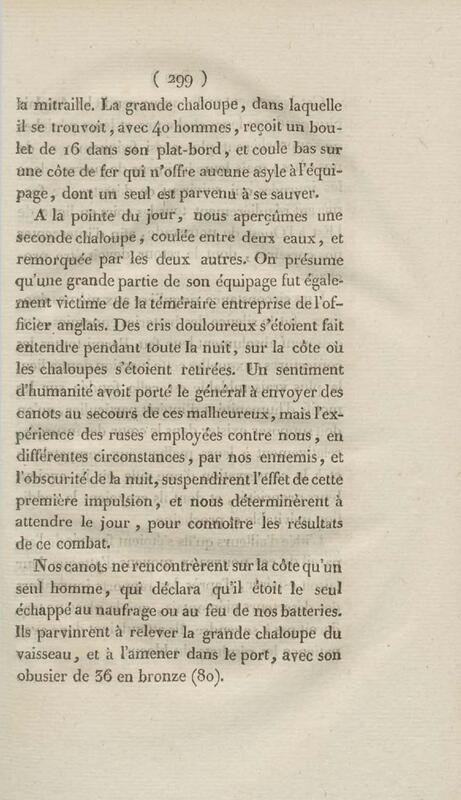 ( 299 )

la mitraille. La grande chaloupe, dans laquelle il se trouvoit, avec 40 hommes, reçoit un boulet de 16 dans son plat-bord, et coule bas sur une côte de fer qui n'offre aucune asyle à l'équipage, dont un seul est parvenu à se sauver.

A la pointe du jour, nous aperçûmes une seconde chaloupe, coulée entre deux eaux, et remorquée par les deux autres. On présume qu'une grande partie de son équipage fut également victime de la téméraire entreprise de l'officier anglais. Des cris douloureux s'étoient fait entendre pendant toute la nuit, sur la côte où les chaloupes s'étoient retirées. Un sentiment d'humanité avoit porté le général à envoyer des canots au secours de ces malheureux, mais l'expérience des ruses employées contre nous, en différentes circonstances, par nos ennemis, et l'obscurité de la nuit, suspendirent l'effet de cette première impulsion, et nous déterminèrent à attendre le jour, pour connoître les résultats de ce combat.

Nos canots ne rencontrèrent sur la côte qu'un seul homme, qui déclara qu'il étoit le seul échappé au naufrage ou au feu de nos batteries. Ils parvinrent à relever la grande chaloupe du vaisseau, et à l'amener dans le port, avec son obusier de 36 en bronze (80).